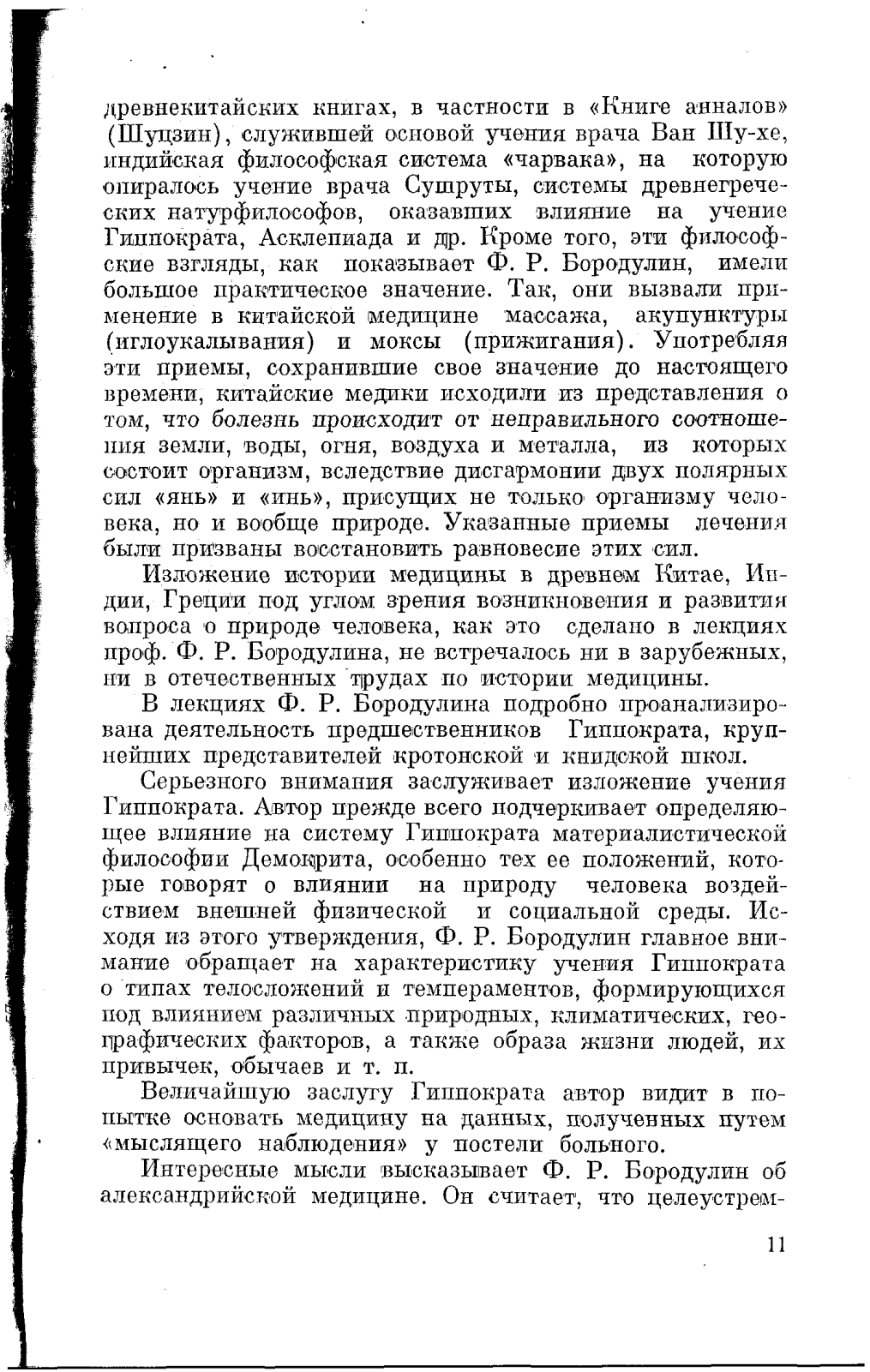 древнекитайских книгах, в частности в «Книге анналов» (Шуцзин), служившей основой учения врача Ван Шу-хе, индийская философская система «чарвака», на которую опиралось учение врача Сушруты, системы древнегреческих натурфилософов, оказавших влияние на учение Гиппократа, Асклепиада и др. Кроме того, эти философские взгляды, как показывает Ф. Р. Бородулин, имели большое практическое значение. Так, они вызвали применение в китайской медицине массажа, акупунктуры (иглоукалывания) и моксы (прижигания). Употребляя эти приемы, сохранившие свое значение до настоящего времени, китайские медики исходили из представления о том, что болезнь происходит от неправильного соотношения земли, воды, огня, воздуха и металла, из которых состоит организм, вследствие дисгармонии двух полярных сил «янь» и «инь», присущих не только организму человека, но и вообще природе. Указанные приемы лечения были призваны восстановить равновесие этих сил.

Изложение истории медицины в древнем Китае, Индии, Греции под углом зрения возникновения и развития вопроса о природе человека, как это сделано в лекциях проф. Ф. Р. Бородулина, не встречалось ни в зарубежных, ни в отечественных трудах по истории медицины.

В лекциях Ф. Р. Бородулина подробно проанализирована деятельность предшественников Гиппократа, крупнейших представителей кротонской и книдской школ.

Серьезного внимания заслуживает изложение учения Гиппократа. Автор прежде всего подчеркивает определяющее влияние на систему Гиппократа материалистической философии Демокрита, особенно тех ее положений, которые говорят о влиянии на природу человека воздействием внешней физической и социальной среды. Исходя из этого утверждения, Ф. Р. Бородулин главное внимание обращает на характеристику учения Гиппократа о типах телосложений и темпераментов, формирующихся под влиянием различных природных, климатических, географических факторов, а также образа жизни людей, их привычек, обычаев и т. п.

Величайшую заслугу Гиппократа автор видит в попытке основать медицину на данных, полученных путем «мыслящего наблюдения» у постели больного.

Интересные мысли высказывает Ф. Р. Бородулин об александрийской медицине. Он считает, что целеустрем-

11